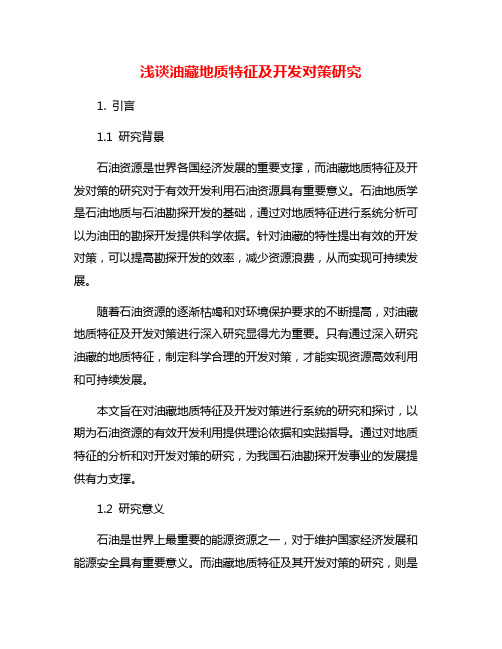 浅谈油藏地质特征及开发对策研究

1. 引言

1.1 研究背景

石油资源是世界各国经济发展的重要支撑，而油藏地质特征及开发对策的研究对于有效开发利用石油资源具有重要意义。石油地质学是石油地质与石油勘探开发的基础，通过对地质特征进行系统分析可以为油田的勘探开发提供科学依据。针对油藏的特性提出有效的开发对策，可以提高勘探开发的效率，减少资源浪费，从而实现可持续发展。

随着石油资源的逐渐枯竭和对环境保护要求的不断提高，对油藏地质特征及开发对策进行深入研究显得尤为重要。只有通过深入研究油藏的地质特征，制定科学合理的开发对策，才能实现资源高效利用和可持续发展。

本文旨在对油藏地质特征及开发对策进行系统的研究和探讨，以期为石油资源的有效开发利用提供理论依据和实践指导。通过对地质特征的分析和对开发对策的研究，为我国石油勘探开发事业的发展提供有力支撑。

1.2 研究意义

石油是世界上最重要的能源资源之一，对于维护国家经济发展和能源安全具有重要意义。而油藏地质特征及其开发对策的研究，则是